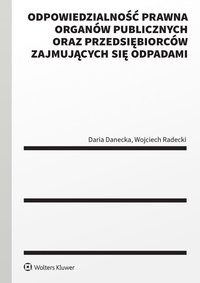 ODPOWIEDZIALNOŚĆ PRAWNA ORGANÓW PUBLICZNYCH ORAZ PRZEDSIĘBIORCÓW ZAJMUJĄCYCH SIĘ ODPADAMI

Daria Danecka, Wojciech Radecki

Wolters Kluwer